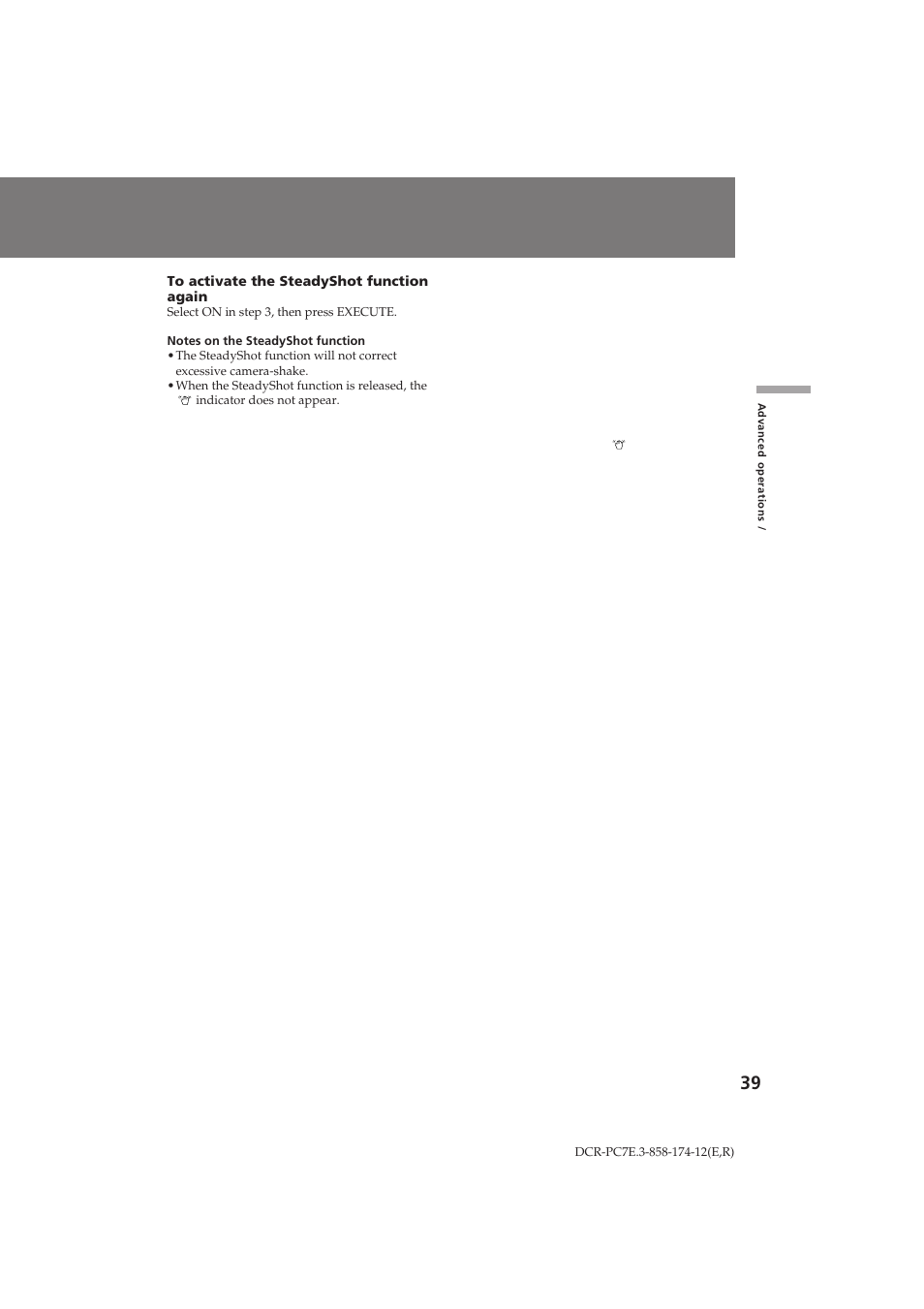 To activate the SteadyShot function again
Select ON in step 3, then press EXECUTE.

Notes on the SteadyShot function
• The SteadyShot function will not correct excessive camera-shake.
• When the SteadyShot function is released, the indicator does not appear.

Advanced operations /

39

DCR-PC7E.3-858-174-12(E,R)